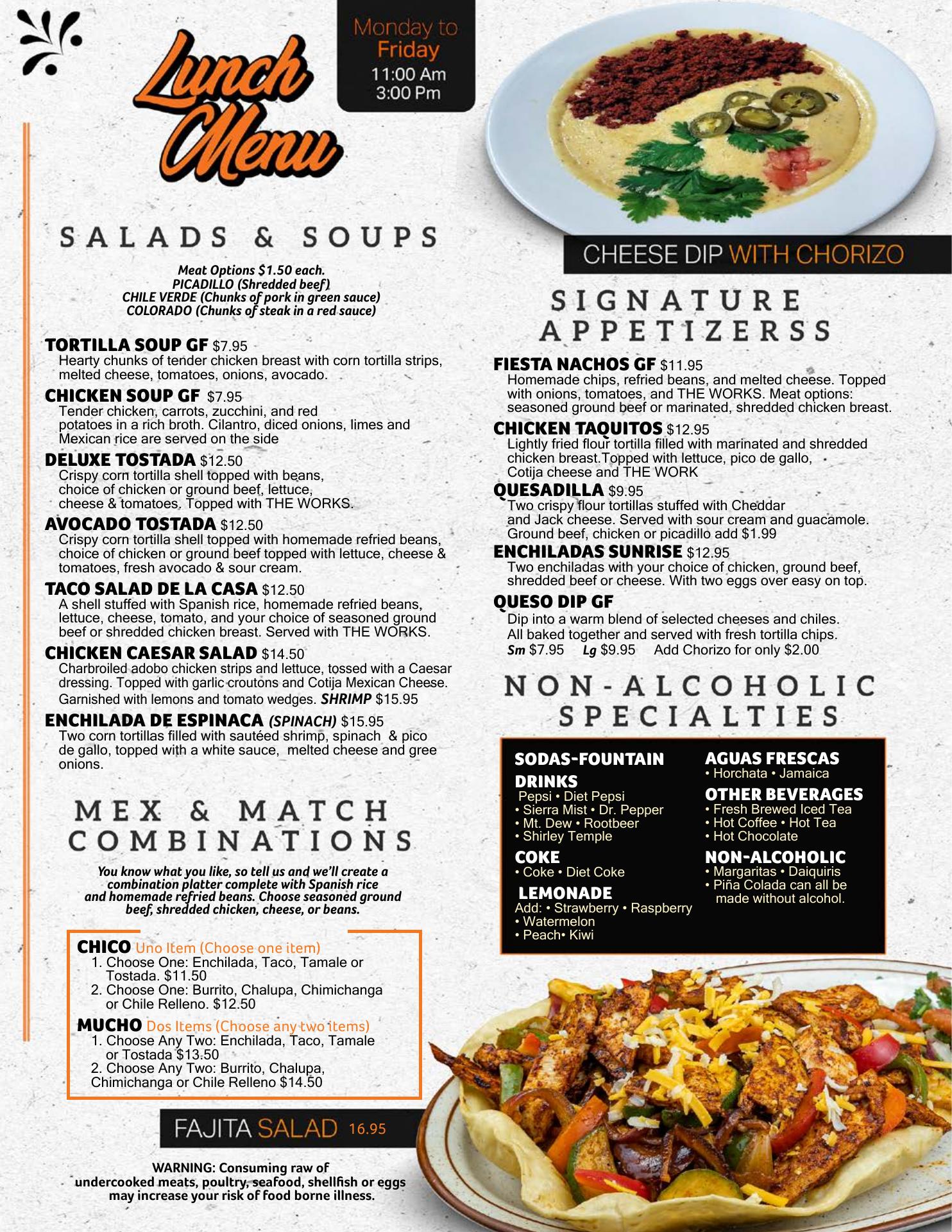 Lunch Menu

Monday to Friday
11:00 Am
3:00 Pm

SALADS & SOUPS

Meat Options $1.50 each.
PICADILLO (Shredded beef)
CHILE VERDE (Chunks of pork in green sauce)
COLORADO (Chunks of steak in a red sauce)

TORTILLA SOUP GF $7.95
Hearty chunks of tender chicken breast with corn tortilla strips, melted cheese, tomatoes, onions, avocado.

CHICKEN SOUP GF $7.95
Tender chicken, carrots, zucchini, and red potatoes in a rich broth. Cilantro, diced onions, limes and Mexican rice are served on the side

DELUXE TOSTADA $12.50
Crispy corn tortilla shell topped with beans, choice of chicken or ground beef, lettuce, cheese & tomatoes. Topped with THE WORKS.

AVOCADO TOSTADA $12.50
Crispy corn tortilla shell topped with homemade refried beans, choice of chicken or ground beef topped with lettuce, cheese & tomatoes, fresh avocado & sour cream.

TACO SALAD DE LA CASA $12.50
A shell stuffed with Spanish rice, homemade refried beans, lettuce, cheese, tomato, and your choice of seasoned ground beef or shredded chicken breast. Served with THE WORKS.

CHICKEN CAESAR SALAD $14.50
Charbroiled adobo chicken strips and lettuce, tossed with a Caesar dressing. Topped with garlic croutons and Cotija Mexican Cheese. Garnished with lemons and tomato wedges. SHRIMP $15.95

ENCHILADA DE ESPINACA (SPINACH) $15.95
Two corn tortillas filled with sautéed shrimp, spinach & pico de gallo, topped with a white sauce, melted cheese and gree onions.

MEX & MATCH COMBINATIONS

You know what you like, so tell us and we'll create a combination platter complete with Spanish rice and homemade refried beans. Choose seasoned ground beef, shredded chicken, cheese, or beans.

CHICO Uno Item (Choose one item)
1. Choose One: Enchilada, Taco, Tamale or Tostada. $11.50
2. Choose One: Burrito, Chalupa, Chimichanga or Chile Relleno. $12.50

MUCHO Dos Items (Choose any two items)
1. Choose Any Two: Enchilada, Taco, Tamale or Tostada $13.50
2. Choose Any Two: Burrito, Chalupa, Chimichanga or Chile Relleno $14.50

FAJITA SALAD 16.95

WARNING: Consuming raw of undercooked meats, poultry, seafood, shellfish or eggs may increase your risk of food borne illness.

CHEESE DIP WITH CHORIZO

SIGNATURE APPETIZERSS

FIESTA NACHOS GF $11.95
Homemade chips, refried beans, and melted cheese. Topped with onions, tomatoes, and THE WORKS. Meat options: seasoned ground beef or marinated, shredded chicken breast.

CHICKEN TAQUITOS $12.95
Lightly fried flour tortilla filled with marinated and shredded chicken breast.Topped with lettuce, pico de gallo, Cotija cheese and THE WORK

QUESADILLA $9.95
Two crispy flour tortillas stuffed with Cheddar and Jack cheese. Served with sour cream and guacamole. Ground beef, chicken or picadillo add $1.99

ENCHILADAS SUNRISE $12.95
Two enchiladas with your choice of chicken, ground beef, shredded beef or cheese. With two eggs over easy on top.

QUESO DIP GF
Dip into a warm blend of selected cheeses and chiles. All baked together and served with fresh tortilla chips.
Sm $7.95 Lg $9.95 Add Chorizo for only $2.00

NON-ALCOHOLIC SPECIALTIES

SODAS-FOUNTAIN DRINKS
Pepsi • Diet Pepsi
• Sierra Mist • Dr. Pepper
• Mt. Dew • Rootbeer
• Shirley Temple

COKE
• Coke • Diet Coke

LEMONADE
Add: • Strawberry • Raspberry
• Watermelon
• Peach• Kiwi

AGUAS FRESCAS
• Horchata • Jamaica

OTHER BEVERAGES
• Fresh Brewed Iced Tea
• Hot Coffee • Hot Tea
• Hot Chocolate

NON-ALCOHOLIC
• Margaritas • Daiquiris
• Piña Colada can all be made without alcohol.